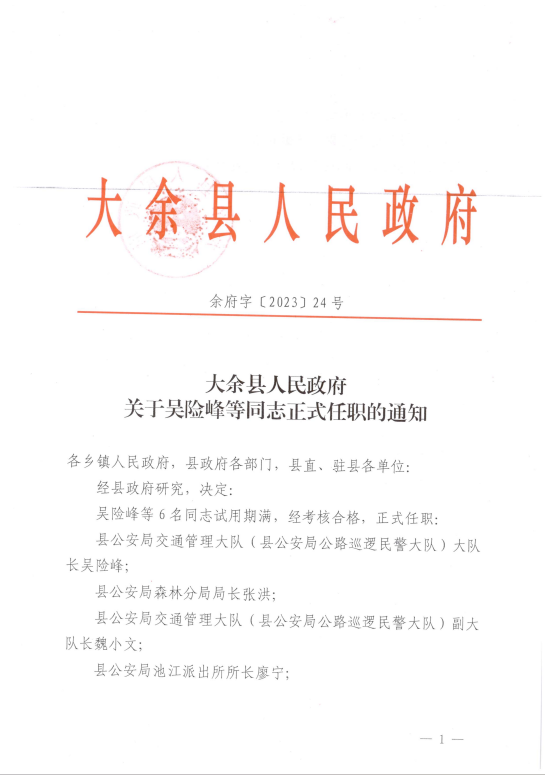 大余县人民政府

余府字〔2023〕24号

大余县人民政府
关于吴险峰等同志正式任职的通知

各乡镇人民政府，县政府各部门，县直、驻县各单位：

经县政府研究，决定：

吴险峰等6名同志试用期满，经考核合格，正式任职：

县公安局交通管理大队（县公安局公路巡逻民警大队）大队长吴险峰；

县公安局森林分局局长张洪；

县公安局交通管理大队（县公安局公路巡逻民警大队）副大队长魏小文；

县公安局池江派出所所长廖宁；

— 1 —